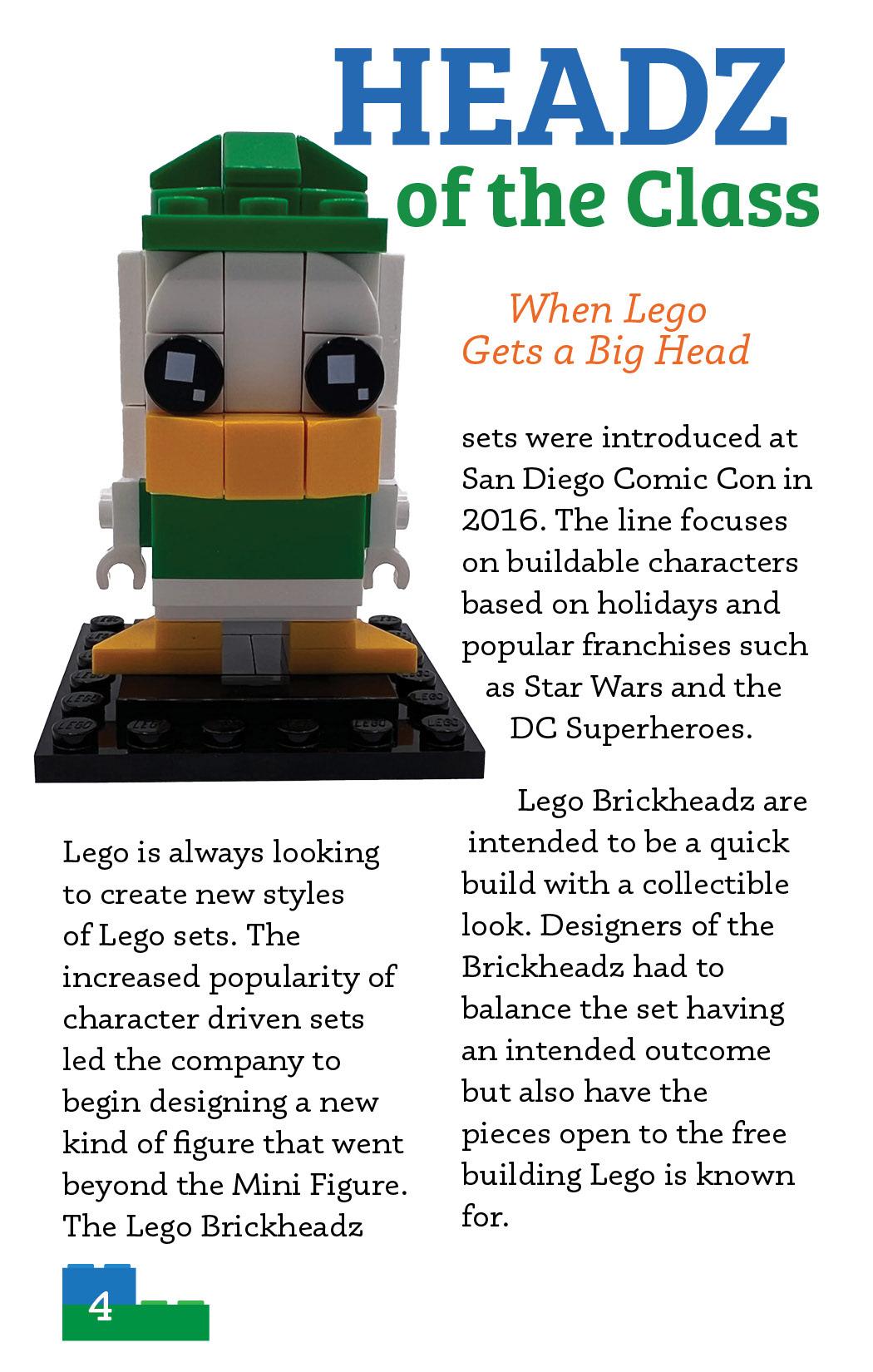 HEADZ
of the Class

When Lego
Gets a Big Head

Lego is always looking to create new styles of Lego sets. The increased popularity of character driven sets led the company to begin designing a new kind of figure that went beyond the Mini Figure. The Lego Brickheadz sets were introduced at San Diego Comic Con in 2016. The line focuses on buildable characters based on holidays and popular franchises such as Star Wars and the DC Superheroes.

Lego Brickheadz are intended to be a quick build with a collectible look. Designers of the Brickheadz had to balance the set having an intended outcome but also have the pieces open to the free building Lego is known for.

4